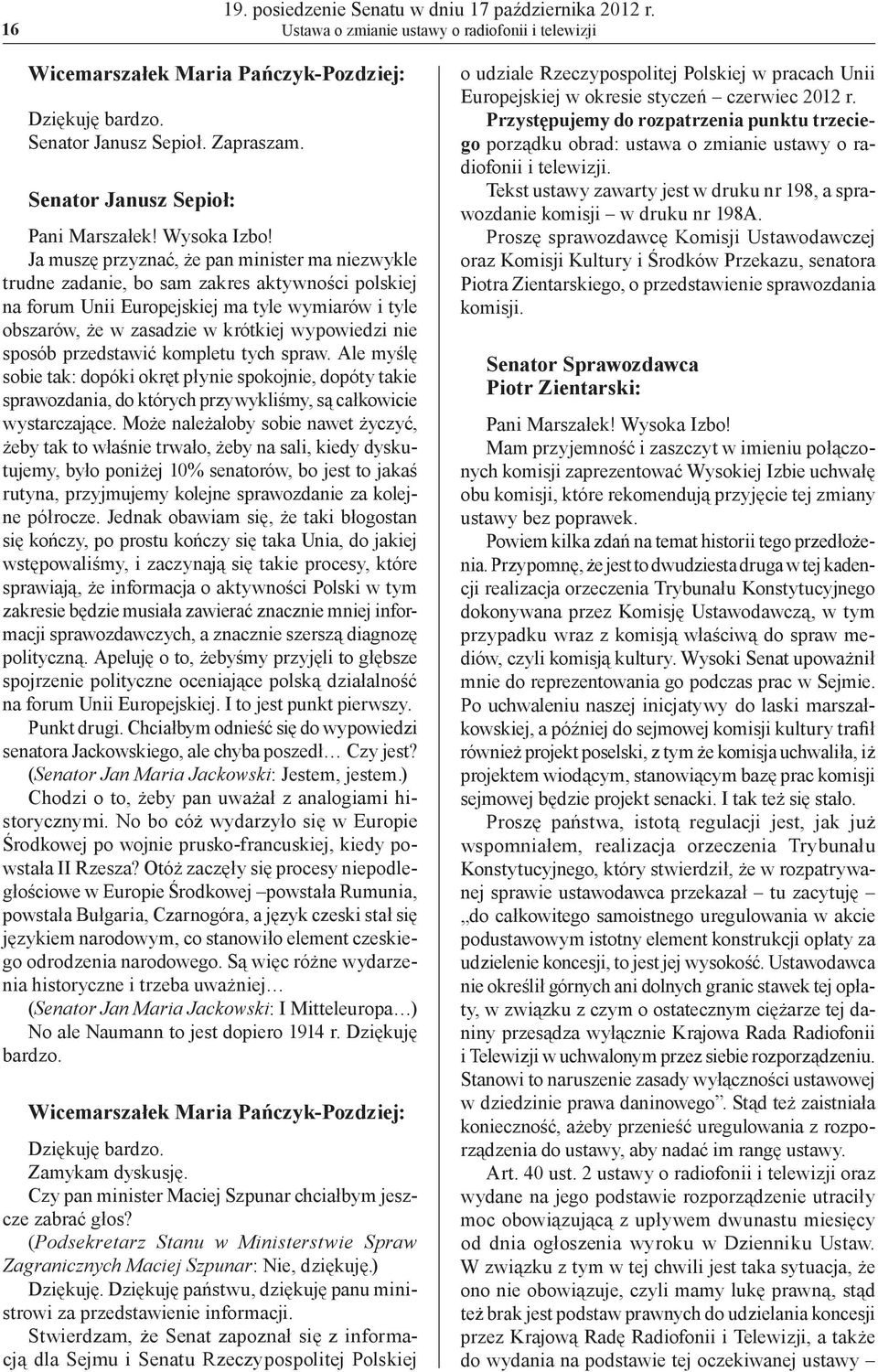 16

19. posiedzenie Senatu w dniu 17 października 2012 r.
Ustawa o zmianie ustawy o radiofonii i telewizji

Wicemarszałek Maria Pańczyk-Pozdziej:

Dziękuję bardzo.
Senator Janusz Sepioł. Zapraszam.

Senator Janusz Sepioł:

Pani Marszałek! Wysoka Izbo!
Ja muszę przyznać, że pan minister ma niezwykle trudne zadanie, bo sam zakres aktywności polskiej na forum Unii Europejskiej ma tyle wymiarów i tyle obszarów, że w zasadzie w krótkiej wypowiedzi nie sposób przedstawić kompletu tych spraw. Ale myślę sobie tak: dopóki okręt płynie spokojnie, dopóty takie sprawozdania, do których przywykliśmy, są całkowicie wystarczające. Może należałoby sobie nawet życzyć, żeby tak to właśnie trwało, żeby na sali, kiedy dyskutujemy, było poniżej 10% senatorów, bo jest to jakaś rutyna, przyjmujemy kolejne sprawozdanie za kolejne półrocze. Jednak obawiam się, że taki błogostan się kończy, po prostu kończy się taka Unia, do jakiej wstępowaliśmy, i zaczynają się takie procesy, które sprawiają, że informacja o aktywności Polski w tym zakresie będzie musiała zawierać znacznie mniej informacji sprawozdawczych, a znacznie szerszą diagnozę polityczną. Apeluję o to, żebyśmy przyjęli to głębsze spojrzenie polityczne oceniające polską działalność na forum Unii Europejskiej. I to jest punkt pierwszy.

Punkt drugi. Chciałbym odnieść się do wypowiedzi senatora Jackowskiego, ale chyba poszedł… Czy jest?

(Senator Jan Maria Jackowski: Jestem, jestem.)

Chodzi o to, żeby pan uważał z analogiami historycznymi. No bo cóż wydarzyło się w Europie Środkowej po wojnie prusko-francuskiej, kiedy powstała II Rzesza? Otóż zaczęły się procesy niepodległościowe w Europie Środkowej –powstała Rumunia, powstała Bułgaria, Czarnogóra, a język czeski stał się językiem narodowym, co stanowiło element czeskiego odrodzenia narodowego. Są więc różne wydarzenia historyczne i trzeba uważniej…

(Senator Jan Maria Jackowski: I Mitteleuropa…)

No ale Naumann to jest dopiero 1914 r. Dziękuję bardzo.

Wicemarszałek Maria Pańczyk-Pozdziej:

Dziękuję bardzo.
Zamykam dyskusję.
Czy pan minister Maciej Szpunar chciałbym jeszcze zabrać głos?

(Podsekretarz Stanu w Ministerstwie Spraw Zagranicznych Maciej Szpunar: Nie, dziękuję.)

Dziękuję. Dziękuję państwu, dziękuję panu ministrowi za przedstawienie informacji.

Stwierdzam, że Senat zapoznał się z informacją dla Sejmu i Senatu Rzeczypospolitej Polskiej o udziale Rzeczypospolitej Polskiej w pracach Unii Europejskiej w okresie styczeń – czerwiec 2012 r.

Przystępujemy do rozpatrzenia punktu trzeciego porządku obrad: ustawa o zmianie ustawy o radiofonii i telewizji.

Tekst ustawy zawarty jest w druku nr 198, a sprawozdanie komisji – w druku nr 198A.

Proszę sprawozdawcę Komisji Ustawodawczej oraz Komisji Kultury i Środków Przekazu, senatora Piotra Zientarskiego, o przedstawienie sprawozdania komisji.

Senator Sprawozdawca
Piotr Zientarski:

Pani Marszałek! Wysoka Izbo!
Mam przyjemność i zaszczyt w imieniu połączonych komisji zaprezentować Wysokiej Izbie uchwałę obu komisji, które rekomendują przyjęcie tej zmiany ustawy bez poprawek.

Powiem kilka zdań na temat historii tego przedłożenia. Przypomnę, że jest to dwudziesta druga w tej kadencji realizacja orzeczenia Trybunału Konstytucyjnego dokonywana przez Komisję Ustawodawczą, w tym przypadku wraz z komisją właściwą do spraw mediów, czyli komisją kultury. Wysoki Senat upoważnił mnie do reprezentowania go podczas prac w Sejmie. Po uchwaleniu naszej inicjatywy do laski marszałkowskiej, a później do sejmowej komisji kultury trafił również projekt poselski, z tym że komisja uchwaliła, iż projektem wiodącym, stanowiącym bazę prac komisji sejmowej będzie projekt senacki. I tak też się stało.

Proszę państwa, istotą regulacji jest, jak już wspomniałem, realizacja orzeczenia Trybunału Konstytucyjnego, który stwierdził, że w rozpatrywanej sprawie ustawodawca przekazał – tu zacytuję – „do całkowitego samoistnego uregulowania w akcie podustawowym istotny element konstrukcji opłaty za udzielenie koncesji, to jest jej wysokość. Ustawodawca nie określił górnych ani dolnych granic stawek tej opłaty, w związku z czym o ostatecznym ciężarze tej daniny przesądza wyłącznie Krajowa Rada Radiofonii i Telewizji w uchwalonym przez siebie rozporządzeniu. Stanowi to naruszenie zasady wyłączności ustawowej w dziedzinie prawa daninowego”. Stąd też zaistniała konieczność, ażeby przenieść uregulowania z rozporządzenia do ustawy, aby nadać im rangę ustawy.

Art. 40 ust. 2 ustawy o radiofonii i telewizji oraz wydane na jego podstawie rozporządzenie utraciły moc obowiązującą z upływem dwunastu miesięcy od dnia ogłoszenia wyroku w Dzienniku Ustaw. W związku z tym w tej chwili jest taka sytuacja, że ono nie obowiązuje, czyli mamy lukę prawną, stąd też brak jest podstaw prawnych do udzielania koncesji przez Krajową Radę Radiofonii i Telewizji, a także do wydania na podstawie tej oczekiwanej ustawy –